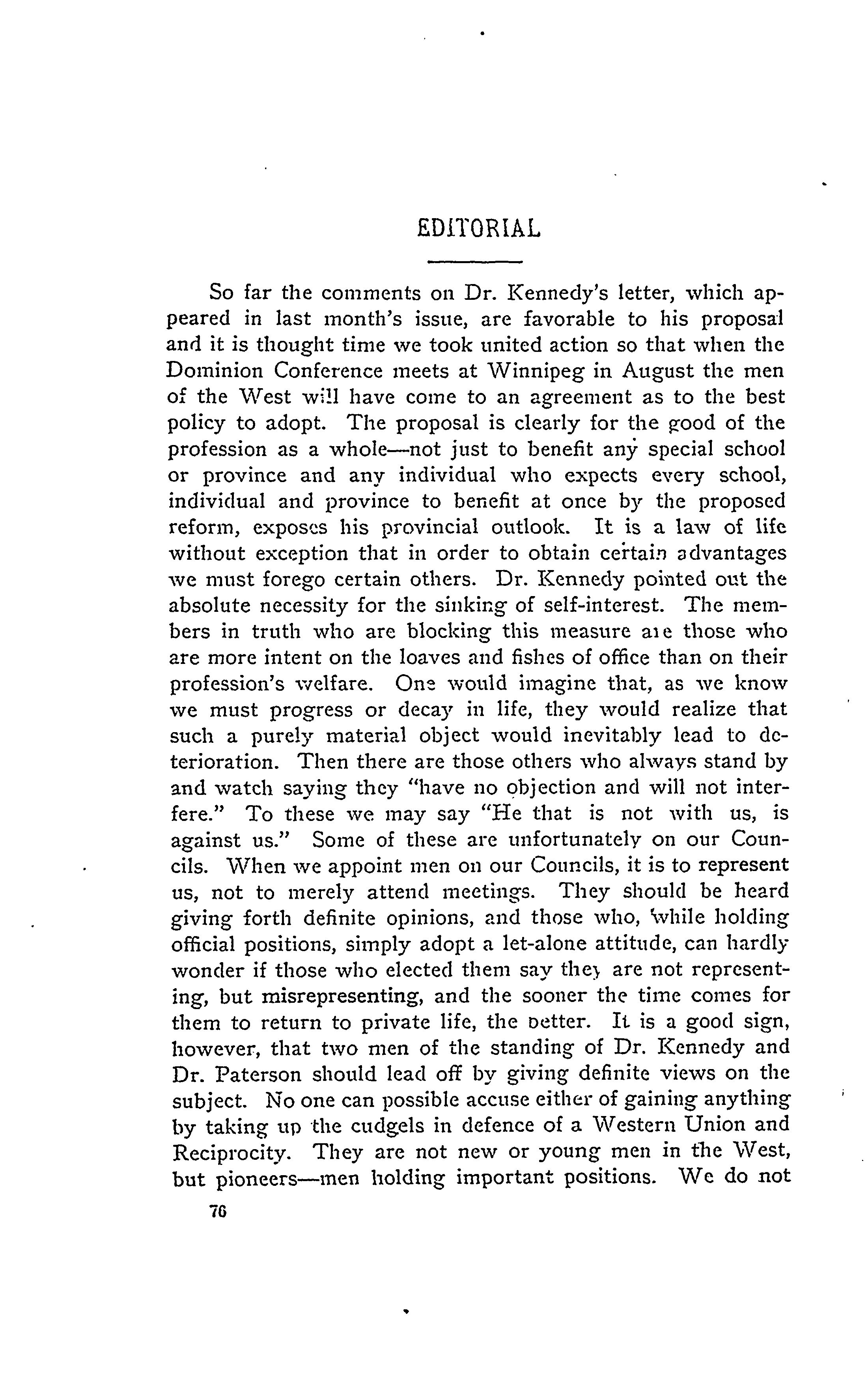 EDITORIAL

So far the comments on Dr. Kennedy's letter, which appeared in last month's issue, are favorable to his proposal and it is thought time we took united action so that when the Dominion Conference meets at Winnipeg in August the men of the West will have come to an agreement as to the best policy to adopt. The proposal is clearly for the good of the profession as a whole—not just to benefit any special school or province and any individual who expects every school, individual and province to benefit at once by the proposed reform, exposes his provincial outlook. It is a law of life without exception that in order to obtain certain advantages we must forego certain others. Dr. Kennedy pointed out the absolute necessity for the sinking of self-interest. The members in truth who are blocking this measure are those who are more intent on the loaves and fishes of office than on their profession's welfare. One would imagine that, as we know we must progress or decay in life, they would realize that such a purely material object would inevitably lead to deterioration. Then there are those others who always stand by and watch saying they "have no objection and will not interfere." To these we may say "He that is not with us, is against us." Some of these are unfortunately on our Councils. When we appoint men on our Councils, it is to represent us, not to merely attend meetings. They should be heard giving forth definite opinions, and those who, while holding official positions, simply adopt a let-alone attitude, can hardly wonder if those who elected them say they are not representing, but misrepresenting, and the sooner the time comes for them to return to private life, the better. It is a good sign, however, that two men of the standing of Dr. Kennedy and Dr. Paterson should lead off by giving definite views on the subject. No one can possible accuse either of gaining anything by taking up the cudgels in defence of a Western Union and Reciprocity. They are not new or young men in the West, but pioneers—men holding important positions. We do not

76